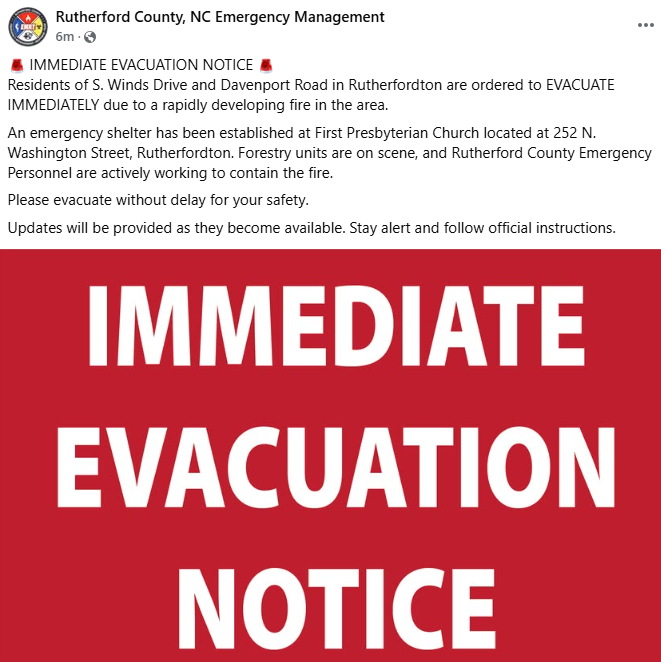 Rutherford County, NC Emergency Management
6m ·

🚨 IMMEDIATE EVACUATION NOTICE 🚨
Residents of S. Winds Drive and Davenport Road in Rutherfordton are ordered to EVACUATE IMMEDIATELY due to a rapidly developing fire in the area.

An emergency shelter has been established at First Presbyterian Church located at 252 N. Washington Street, Rutherfordton. Forestry units are on scene, and Rutherford County Emergency Personnel are actively working to contain the fire.

Please evacuate without delay for your safety.

Updates will be provided as they become available. Stay alert and follow official instructions.

IMMEDIATE EVACUATION NOTICE